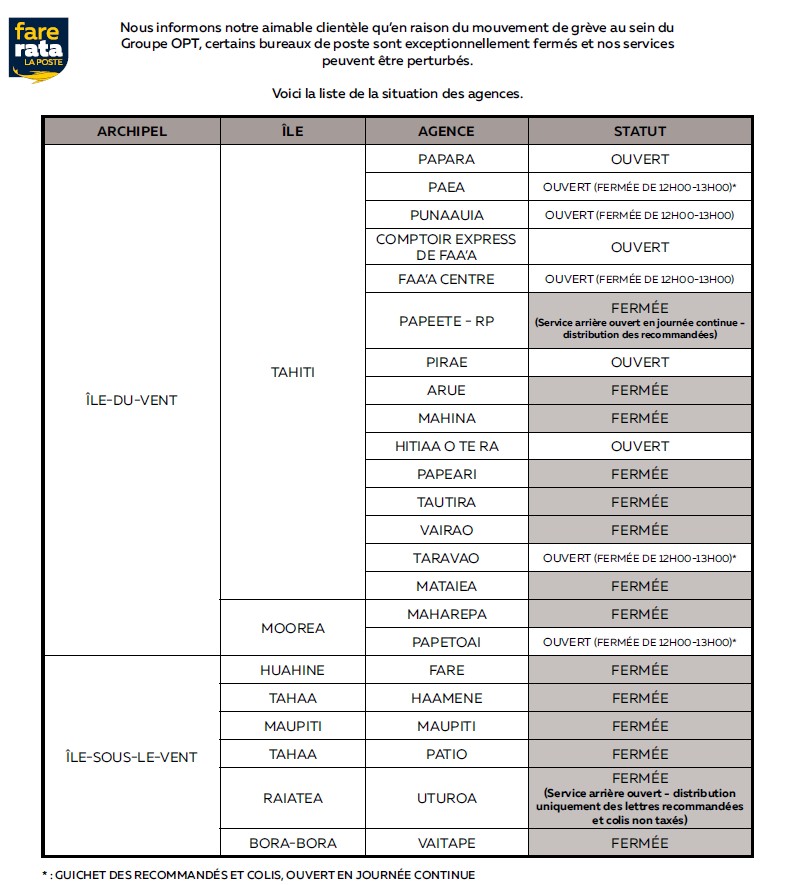 fare rata LA POSTE

Nous informons notre aimable clientèle qu'en raison du mouvement de grève au sein du Groupe OPT, certains bureaux de poste sont exceptionnellement fermés et nos services peuvent être perturbés.

Voici la liste de la situation des agences.

| ARCHIPEL | ÎLE | AGENCE | STATUT |
|---|---|---|---|
| ÎLE-DU-VENT | TAHITI | PAPARA | OUVERT |
| | | PAEA | OUVERT (FERMÉE DE 12H00-13H00)* |
| | | PUNAAUIA | OUVERT (FERMÉE DE 12H00-13H00) |
| | | COMPTOIR EXPRESS DE FAA'A | OUVERT |
| | | FAA'A CENTRE | OUVERT (FERMÉE DE 12H00-13H00) |
| | | PAPEETE - RP | FERMÉE (Service arrière ouvert en journée continue - distribution des recommandées) |
| | | PIRAE | OUVERT |
| | | ARUE | FERMÉE |
| | | MAHINA | FERMÉE |
| | | HITIAA O TE RA | OUVERT |
| | | PAPEARI | FERMÉE |
| | | TAUTIRA | FERMÉE |
| | | VAIRAO | FERMÉE |
| | | TARAVAO | OUVERT (FERMÉE DE 12H00-13H00)* |
| | | MATAIEA | FERMÉE |
| | MOOREA | MAHAREPA | FERMÉE |
| | | PAPETOAI | OUVERT (FERMÉE DE 12H00-13H00)* |
| ÎLE-SOUS-LE-VENT | HUAHINE | FARE | FERMÉE |
| | TAHAA | HAAMENE | FERMÉE |
| | MAUPITI | MAUPITI | FERMÉE |
| | TAHAA | PATIO | FERMÉE |
| | RAIATEA | UTUROA | FERMÉE (Service arrière ouvert - distribution uniquement des lettres recommandées et colis non taxés) |
| | BORA-BORA | VAITAPE | FERMÉE |

* : GUICHET DES RECOMMANDÉS ET COLIS, OUVERT EN JOURNÉE CONTINUE